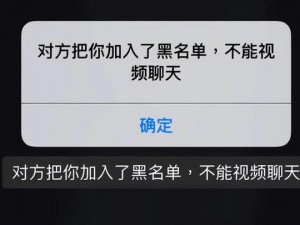 对方把你加入了黑名单，不能视频聊天

确定

对方把你加入了黑名单，不能视频聊天